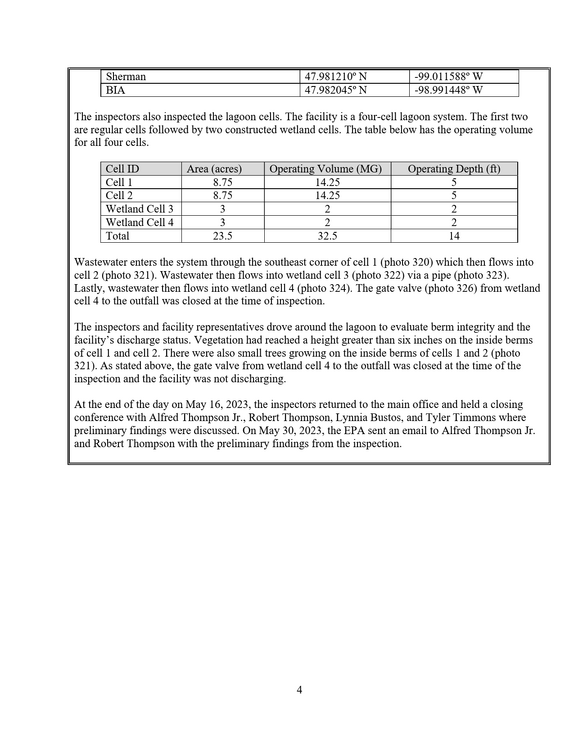 | Sherman | 47.981210° N | -99.011588° W |
|---|---|---|
| BIA | 47.982045° N | -98.991448° W |

The inspectors also inspected the lagoon cells. The facility is a four-cell lagoon system. The first two are regular cells followed by two constructed wetland cells. The table below has the operating volume for all four cells.

| Cell ID | Area (acres) | Operating Volume (MG) | Operating Depth (ft) |
|---|---|---|---|
| Cell 1 | 8.75 | 14.25 | 5 |
| Cell 2 | 8.75 | 14.25 | 5 |
| Wetland Cell 3 | 3 | 2 | 2 |
| Wetland Cell 4 | 3 | 2 | 2 |
| Total | 23.5 | 32.5 | 14 |

Wastewater enters the system through the southeast corner of cell 1 (photo 320) which then flows into cell 2 (photo 321). Wastewater then flows into wetland cell 3 (photo 322) via a pipe (photo 323). Lastly, wastewater then flows into wetland cell 4 (photo 324). The gate valve (photo 326) from wetland cell 4 to the outfall was closed at the time of inspection.

The inspectors and facility representatives drove around the lagoon to evaluate berm integrity and the facility's discharge status. Vegetation had reached a height greater than six inches on the inside berms of cell 1 and cell 2. There were also small trees growing on the inside berms of cells 1 and 2 (photo 321). As stated above, the gate valve from wetland cell 4 to the outfall was closed at the time of the inspection and the facility was not discharging.

At the end of the day on May 16, 2023, the inspectors returned to the main office and held a closing conference with Alfred Thompson Jr., Robert Thompson, Lynnia Bustos, and Tyler Timmons where preliminary findings were discussed. On May 30, 2023, the EPA sent an email to Alfred Thompson Jr. and Robert Thompson with the preliminary findings from the inspection.

4